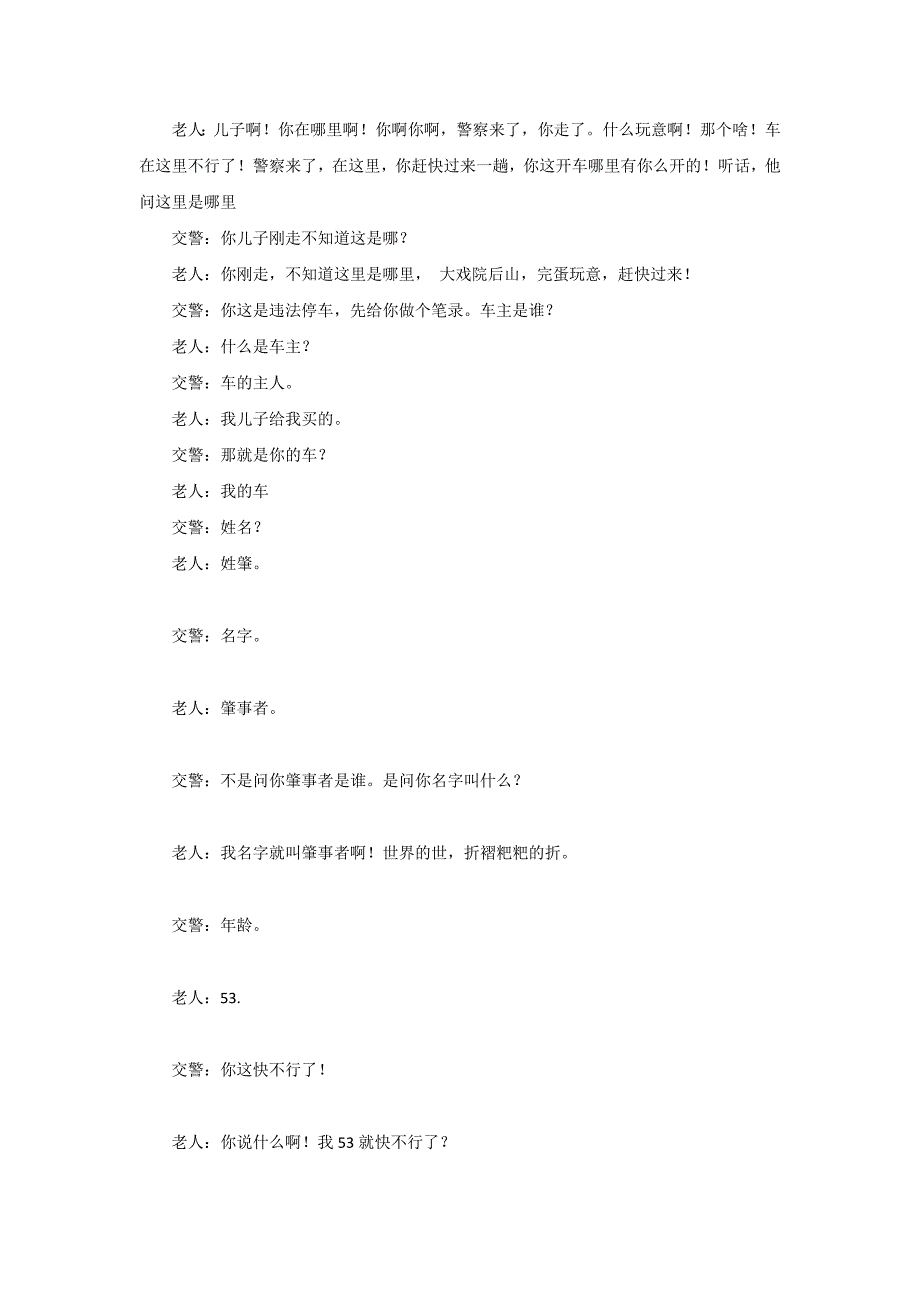 老人：儿子啊！你在哪里啊！你啊你啊，警察来了，你走了。什么玩意啊！那个啥！车在这里不行了！警察来了，在这里，你赶快过来一趟，你这开车哪里有你么开的！听话，他问这里是哪里

交警：你儿子刚走不知道这是哪？

老人：你刚走，不知道这里是哪里， 大戏院后山，完蛋玩意，赶快过来！

交警：你这是违法停车，先给你做个笔录。车主是谁？

老人：什么是车主？

交警：车的主人。

老人：我儿子给我买的。

交警：那就是你的车？

老人：我的车

交警：姓名？

老人：姓肇。

交警：名字。

老人：肇事者。

交警：不是问你肇事者是谁。是问你名字叫什么？

老人：我名字就叫肇事者啊！世界的世，折褶粑粑的折。

交警：年龄。

老人：53.

交警：你这快不行了！

老人：你说什么啊！我 53 就快不行了？